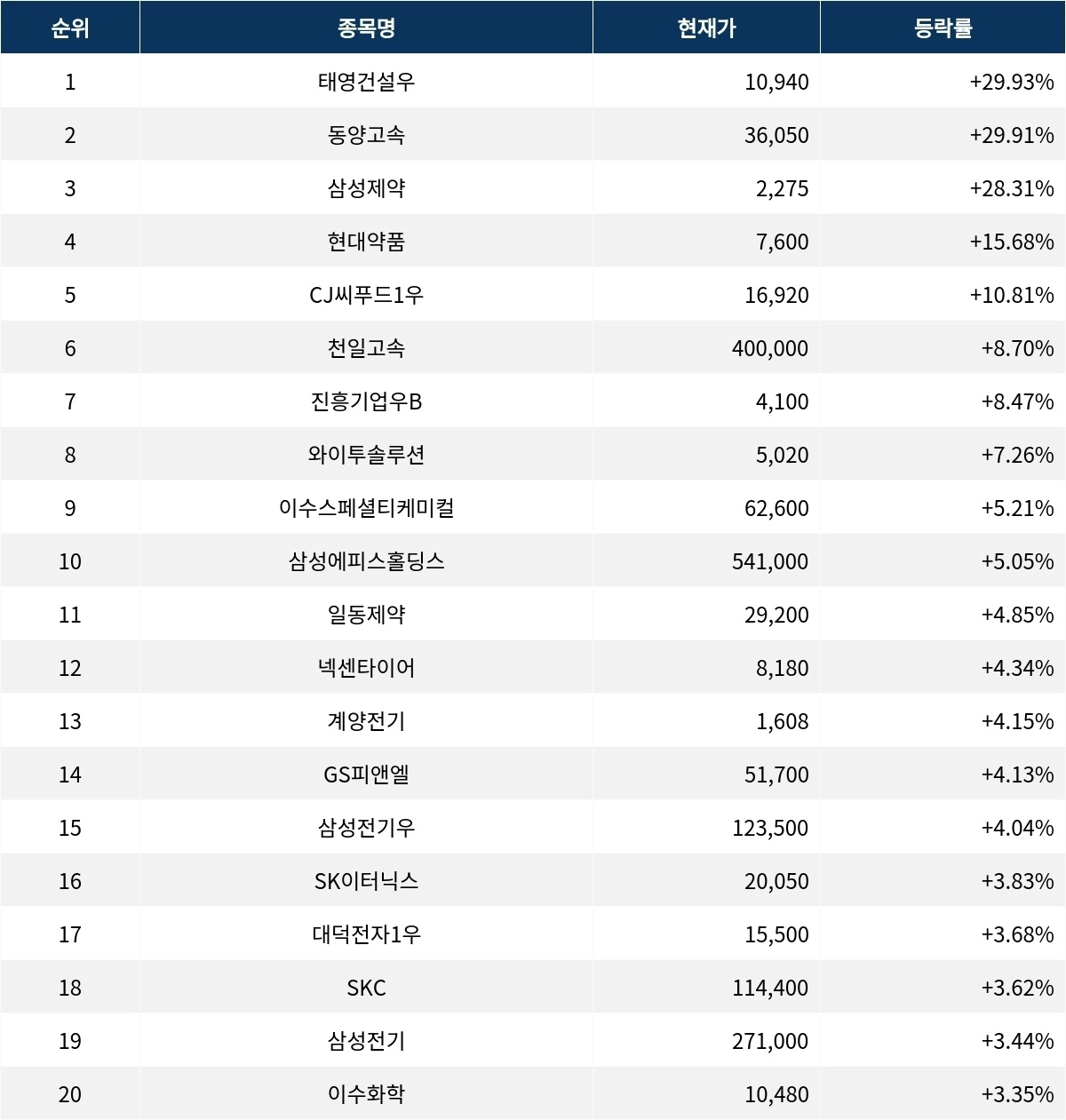 | 순위 | 종목명 | 현재가 | 등락률 |
|---|---|---|---|
| 1 | 태영건설우 | 10,940 | +29.93% |
| 2 | 동양고속 | 36,050 | +29.91% |
| 3 | 삼성제약 | 2,275 | +28.31% |
| 4 | 현대약품 | 7,600 | +15.68% |
| 5 | CJ씨푸드1우 | 16,920 | +10.81% |
| 6 | 천일고속 | 400,000 | +8.70% |
| 7 | 진흥기업우B | 4,100 | +8.47% |
| 8 | 와이투솔루션 | 5,020 | +7.26% |
| 9 | 이수스페셜티케미컬 | 62,600 | +5.21% |
| 10 | 삼성에피스홀딩스 | 541,000 | +5.05% |
| 11 | 일동제약 | 29,200 | +4.85% |
| 12 | 넥센타이어 | 8,180 | +4.34% |
| 13 | 계양전기 | 1,608 | +4.15% |
| 14 | GS피앤엘 | 51,700 | +4.13% |
| 15 | 삼성전기우 | 123,500 | +4.04% |
| 16 | SK이터닉스 | 20,050 | +3.83% |
| 17 | 대덕전자1우 | 15,500 | +3.68% |
| 18 | SKC | 114,400 | +3.62% |
| 19 | 삼성전기 | 271,000 | +3.44% |
| 20 | 이수화학 | 10,480 | +3.35% |